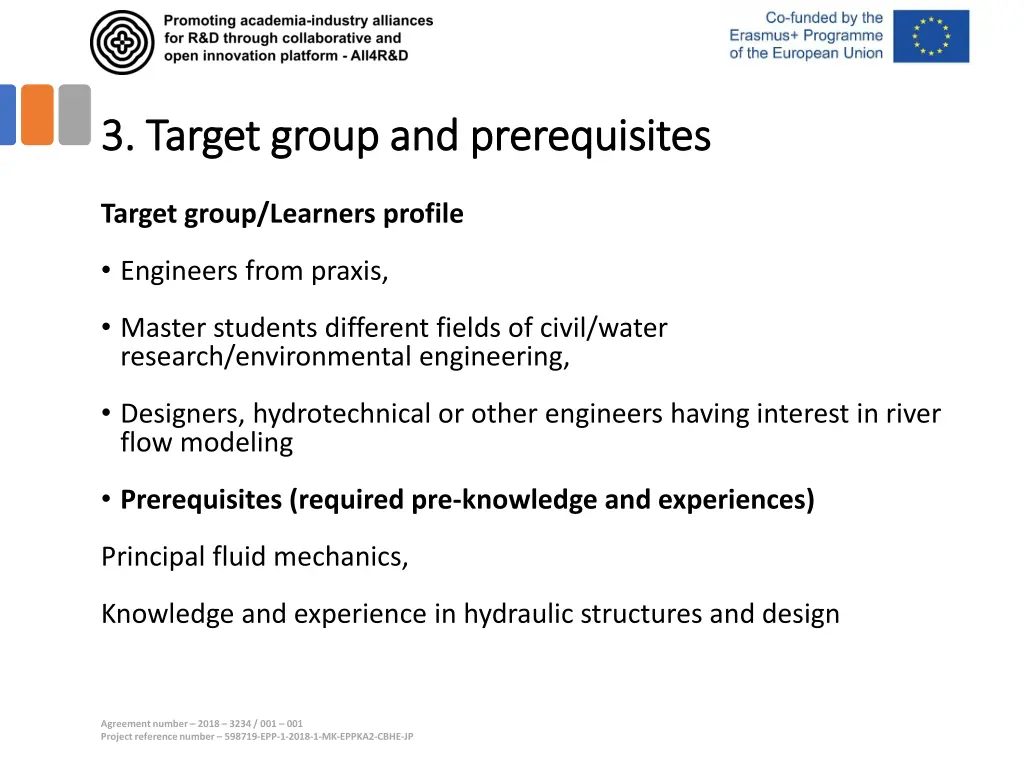 Promoting academia-industry alliances for R&D through collaborative and open innovation platform - All4R&D

Co-funded by the Erasmus+ Programme of the European Union

3. Target group and prerequisites

Target group/Learners profile

• Engineers from praxis,

• Master students different fields of civil/water research/environmental engineering,

• Designers, hydrotechnical or other engineers having interest in river flow modeling

• Prerequisites (required pre-knowledge and experiences)

Principal fluid mechanics,

Knowledge and experience in hydraulic structures and design

Agreement number – 2018 – 3234 / 001 – 001
Project reference number – 598719-EPP-1-2018-1-MK-EPPKA2-CBHE-JP